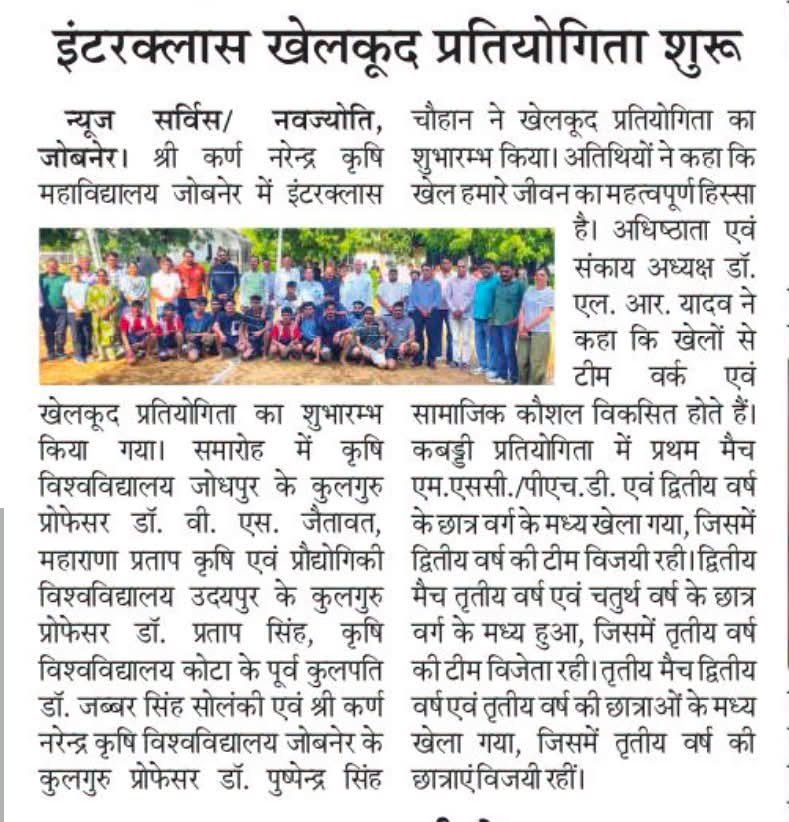 इंटरक्लास खेलकूद प्रतियोगिता शुरू

न्यूज सर्विस/ नवज्योति, जोबनेर। श्री कर्ण नरेन्द्र कृषि महाविद्यालय जोबनेर में इंटरक्लास खेलकूद प्रतियोगिता का शुभारम्भ किया गया। समारोह में कृषि विश्वविद्यालय जोधपुर के कुलगुरु प्रोफेसर डॉ. वी. एस. जैतावत, महाराणा प्रताप कृषि एवं प्रौद्योगिकी विश्वविद्यालय उदयपुर के कुलगुरु प्रोफेसर डॉ. प्रताप सिंह, कृषि विश्वविद्यालय कोटा के पूर्व कुलपति डॉ. जब्बर सिंह सोलंकी एवं श्री कर्ण नरेन्द्र कृषि विश्वविद्यालय जोबनेर के कुलगुरु प्रोफेसर डॉ. पुष्पेन्द्र सिंह चौहान ने खेलकूद प्रतियोगिता का शुभारम्भ किया। अतिथियों ने कहा कि खेल हमारे जीवन का महत्वपूर्ण हिस्सा है। अधिष्ठाता एवं संकाय अध्यक्ष डॉ. एल. आर. यादव ने कहा कि खेलों से टीम वर्क एवं सामाजिक कौशल विकसित होते हैं। कबड्डी प्रतियोगिता में प्रथम मैच एम.एससी./पीएच.डी. एवं द्वितीय वर्ष के छात्र वर्ग के मध्य खेला गया, जिसमें द्वितीय वर्ष की टीम विजयी रही। द्वितीय मैच तृतीय वर्ष एवं चतुर्थ वर्ष के छात्र वर्ग के मध्य हुआ, जिसमें तृतीय वर्ष की टीम विजेता रही। तृतीय मैच द्वितीय वर्ष एवं तृतीय वर्ष की छात्राओं के मध्य खेला गया, जिसमें तृतीय वर्ष की छात्राएं विजयी रहीं।